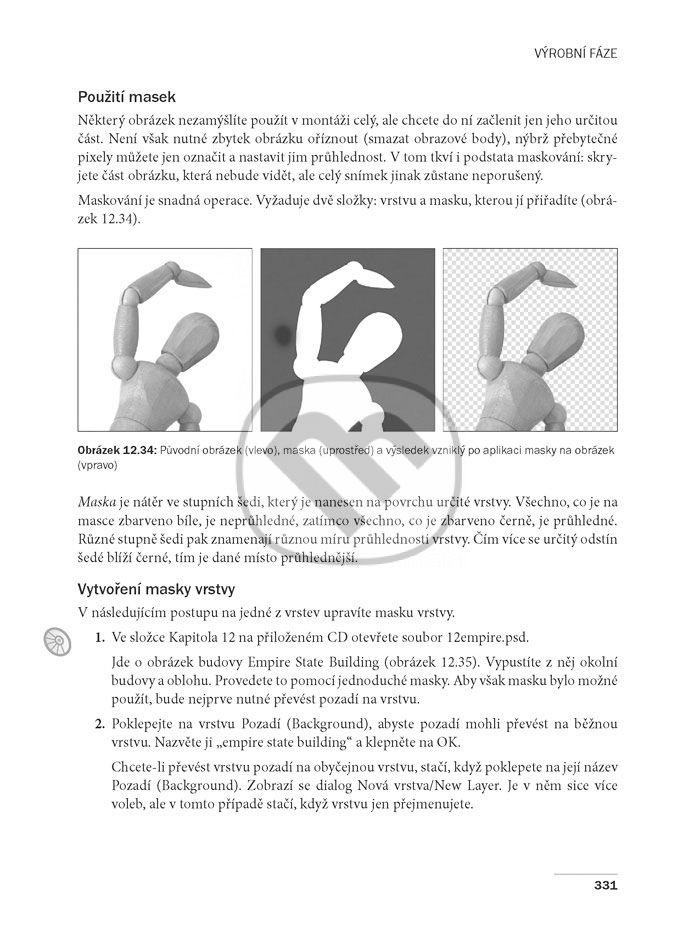 VÝROBNÍ FÁZE

Použití masek

Některý obrázek nezamýšlíte použít v montáži celý, ale chcete do ní začlenit jen jeho určitou část. Není však nutné zbytek obrázku oříznout (smazat obrazové body), nýbrž přebytečné pixely můžete jen označit a nastavit jim průhlednost. V tom tkví i podstata maskování: skryjete část obrázku, která nebude vidět, ale celý snímek jinak zůstane neporušený.

Maskování je snadná operace. Vyžaduje dvě složky: vrstvu a masku, kterou jí přiřadíte (obrázek 12.34).

Obrázek 12.34: Původní obrázek (vlevo), maska (uprostřed) a výsledek vzniklý po aplikaci masky na obrázek (vpravo)

Maska je nátěr ve stupních šedi, který je nanesen na povrchu určité vrstvy. Všechno, co je na masce zbarveno bíle, je neprůhledné, zatímco všechno, co je zbarveno černě, je průhledné. Různé stupně šedi pak znamenají různou míru průhlednosti vrstvy. Čím více se určitý odstín šedé blíží černé, tím je dané místo průhlednější.

Vytvoření masky vrstvy

V následujícím postupu na jedné z vrstev upravíte masku vrstvy.

1. Ve složce Kapitola 12 na přiloženém CD otevřete soubor 12empire.psd.

Jde o obrázek budovy Empire State Building (obrázek 12.35). Vypustíte z něj okolní budovy a oblohu. Provedete to pomocí jednoduché masky. Aby však masku bylo možné použít, bude nejprve nutné převést pozadí na vrstvu.

2. Poklepejte na vrstvu Pozadí (Background), abyste pozadí mohli převést na běžnou vrstvu. Nazvěte ji „empire state building“ a klepněte na OK.

Chcete-li převést vrstvu pozadí na obyčejnou vrstvu, stačí, když poklepete na její název Pozadí (Background). Zobrazí se dialog Nová vrstva/New Layer. Je v něm sice více voleb, ale v tomto případě stačí, když vrstvu jen přejmenujete.

331